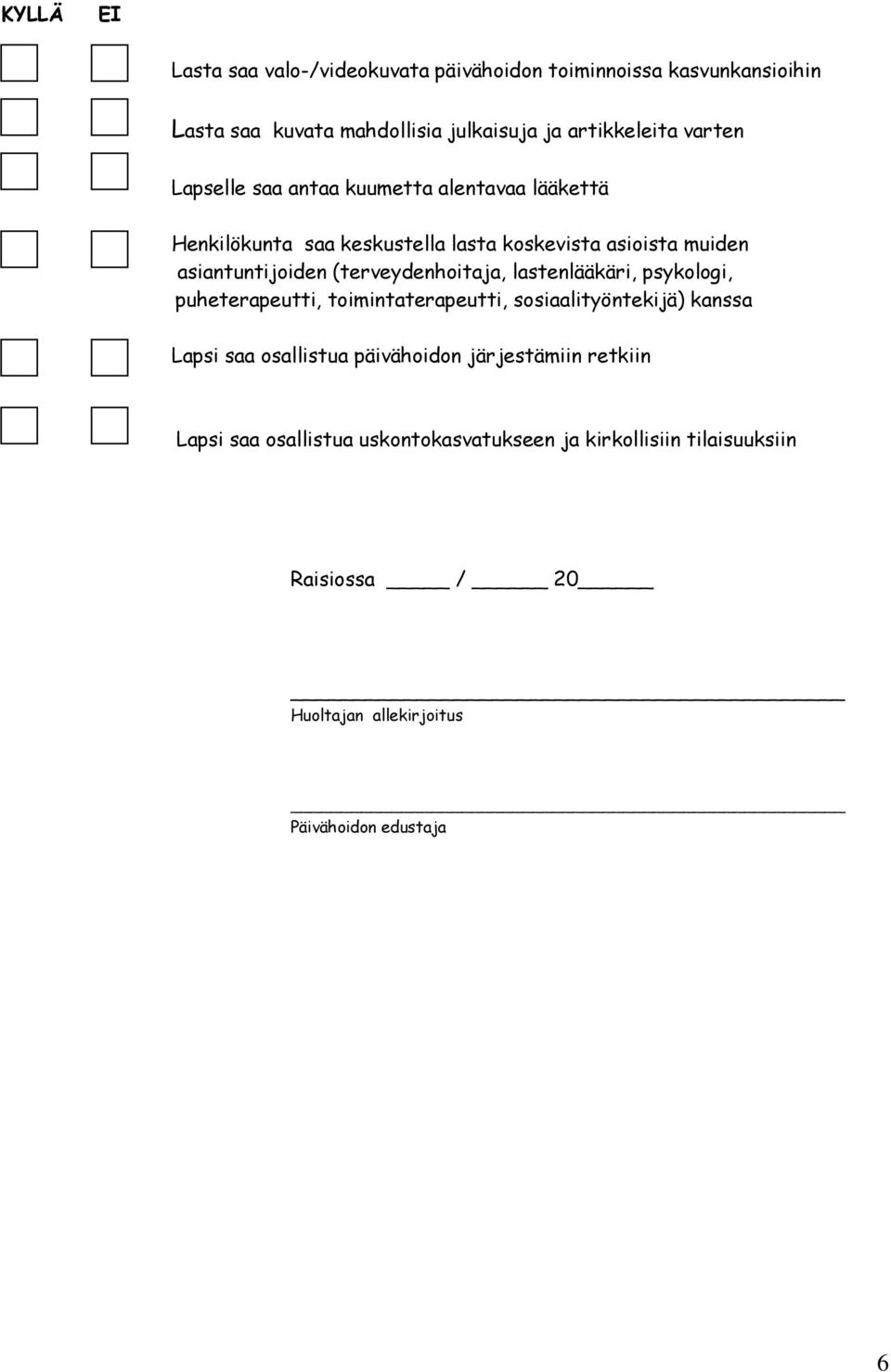 KYLLÄ EI

Lasta saa valo-/videokuvata päivähoidon toiminnoissa kasvunkansioihin

Lasta saa kuvata mahdollisia julkaisuja ja artikkeleita varten

Lapselle saa antaa kuumetta alentavaa lääkettä

Henkilökunta saa keskustella lasta koskevista asioista muiden asiantuntijoiden (terveydenhoitaja, lastenlääkäri, psykologi, puheterapeutti, toimintaterapeutti, sosiaalityöntekijä) kanssa

Lapsi saa osallistua päivähoidon järjestämiin retkiin

Lapsi saa osallistua uskontokasvatukseen ja kirkollisiin tilaisuuksiin

Raisiossa _____ / ______ 20______

Huoltajan allekirjoitus

Päivähoidon edustaja

6